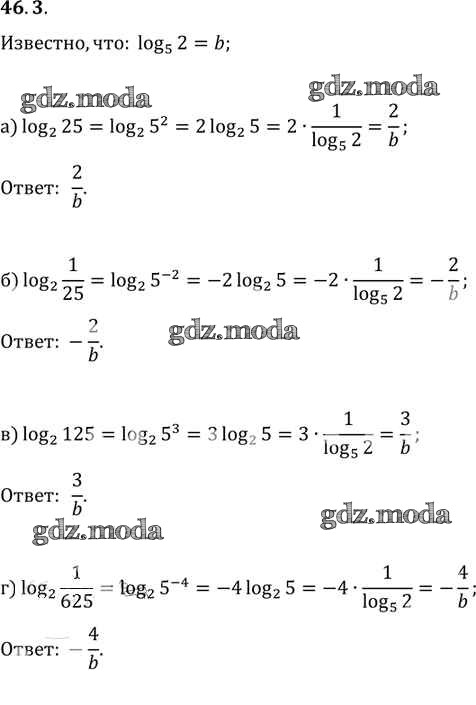 46.3.

Известно, что: $\log_5 2 = b$;

gdz.moda gdz.moda

а) $\log_2 25 = \log_2 5^2 = 2\log_2 5 = 2 \cdot \frac{1}{\log_5 2} = \frac{2}{b}$;

Ответ: $\frac{2}{b}$.

б) $\log_2 \frac{1}{25} = \log_2 5^{-2} = -2\log_2 5 = -2 \cdot \frac{1}{\log_5 2} = -\frac{2}{b}$;

Ответ: $-\frac{2}{b}$.

gdz.moda

в) $\log_2 125 = \log_2 5^3 = 3\log_2 5 = 3 \cdot \frac{1}{\log_5 2} = \frac{3}{b}$;

Ответ: $\frac{3}{b}$.

gdz.moda gdz.moda

г) $\log_2 \frac{1}{625} = \log_2 5^{-4} = -4\log_2 5 = -4 \cdot \frac{1}{\log_5 2} = -\frac{4}{b}$;

Ответ: $-\frac{4}{b}$.